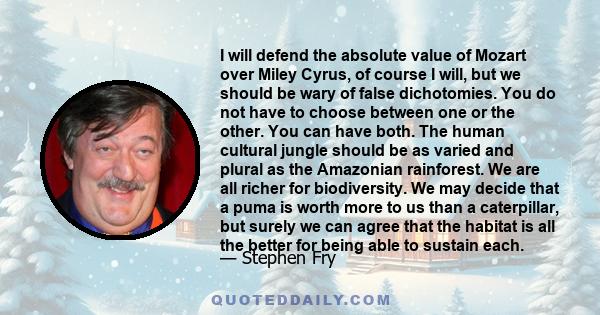 I will defend the absolute value of Mozart over Miley Cyrus, of course I will, but we should be wary of false dichotomies. You do not have to choose between one or the other. You can have both. The human cultural jungle should be as varied and plural as the Amazonian rainforest. We are all richer for biodiversity. We may decide that a puma is worth more to us than a caterpillar, but surely we can agree that the habitat is all the better for being able to sustain each.

— Stephen Fry

QUOTEDDAILY.COM